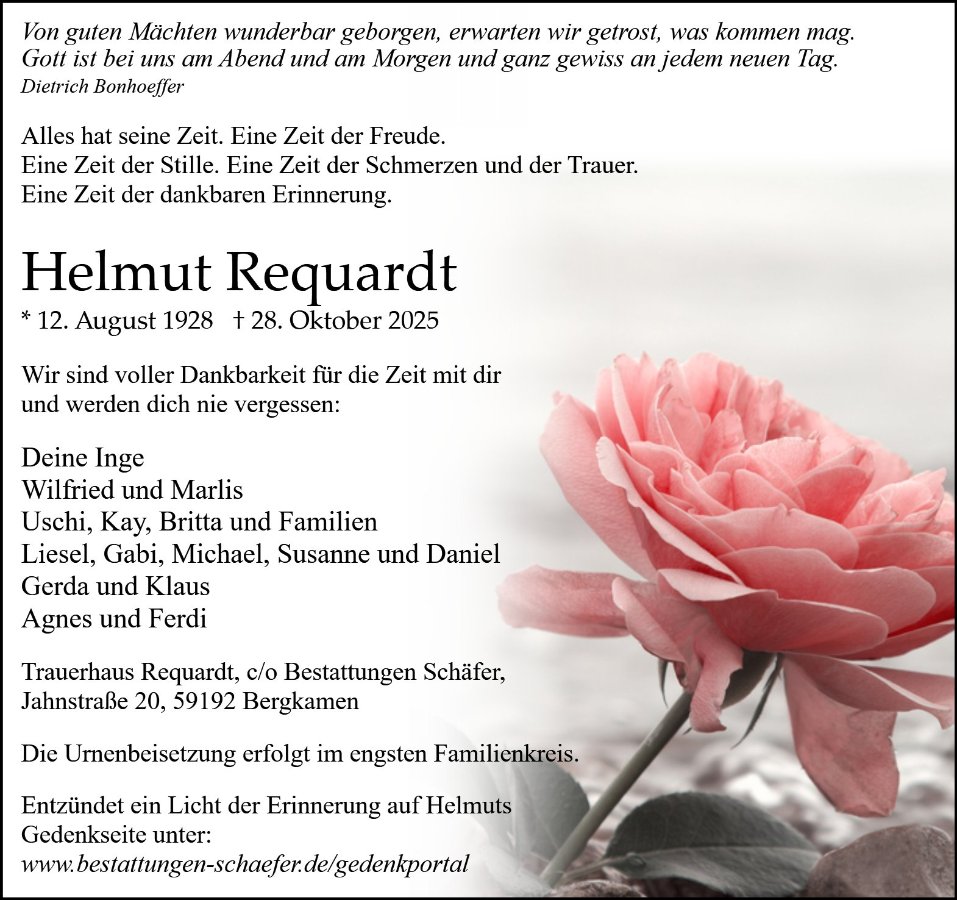 Von guten Mächten wunderbar geborgen, erwarten wir getrost, was kommen mag. Gott ist bei uns am Abend und am Morgen und ganz gewiss an jedem neuen Tag.
Dietrich Bonhoeffer

Alles hat seine Zeit. Eine Zeit der Freude.
Eine Zeit der Stille. Eine Zeit der Schmerzen und der Trauer.
Eine Zeit der dankbaren Erinnerung.

Helmut Requardt

* 12. August 1928 † 28. Oktober 2025

Wir sind voller Dankbarkeit für die Zeit mit dir und werden dich nie vergessen:

Deine Inge
Wilfried und Marlis
Uschi, Kay, Britta und Familien
Liesel, Gabi, Michael, Susanne und Daniel
Gerda und Klaus
Agnes und Ferdi

Trauerhaus Requardt, c/o Bestattungen Schäfer, Jahnstraße 20, 59192 Bergkamen

Die Urnenbeisetzung erfolgt im engsten Familienkreis.

Entzündet ein Licht der Erinnerung auf Helmuts Gedenkseite unter:
www.bestattungen-schaefer.de/gedenkportal